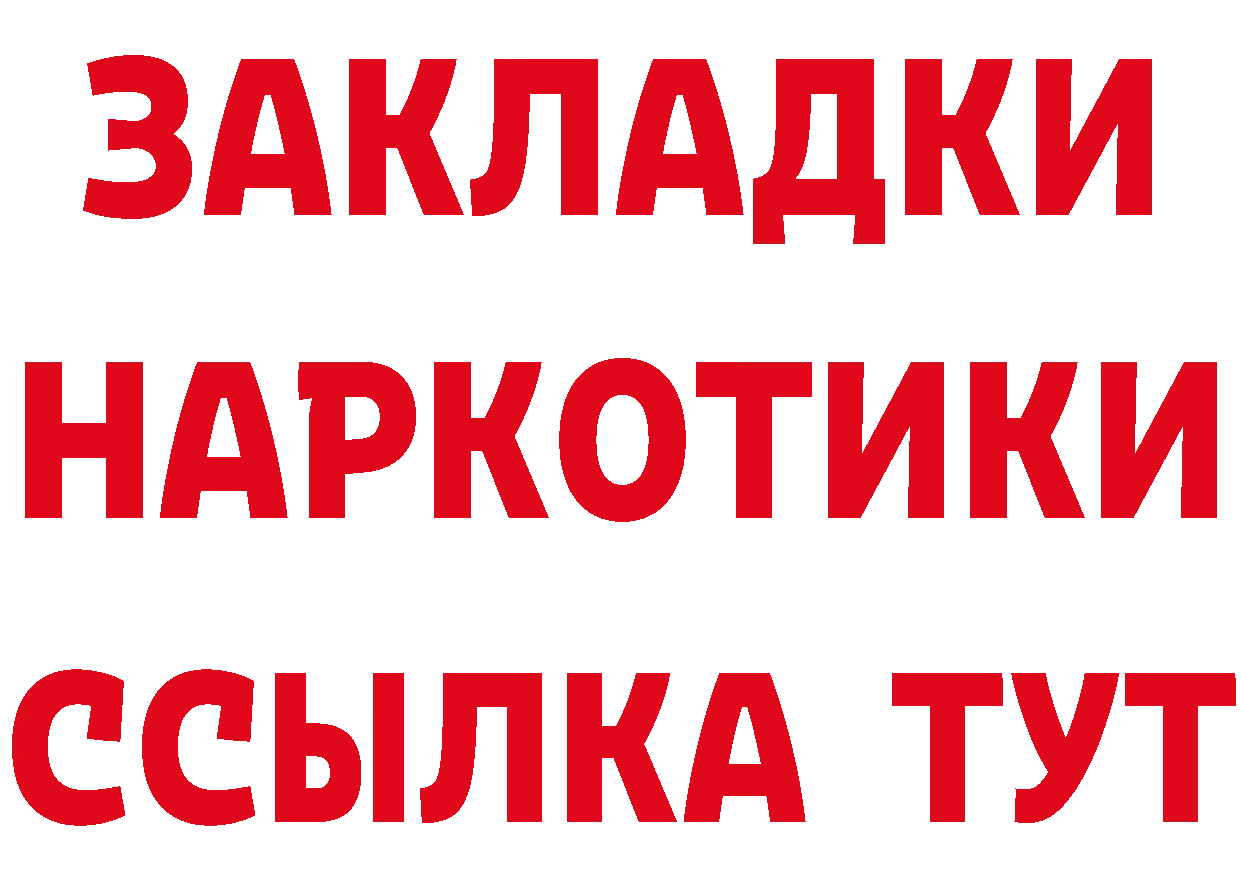 ЗАКЛАДКИ НАРКОТИКИ ССЫЛКА ТУТ